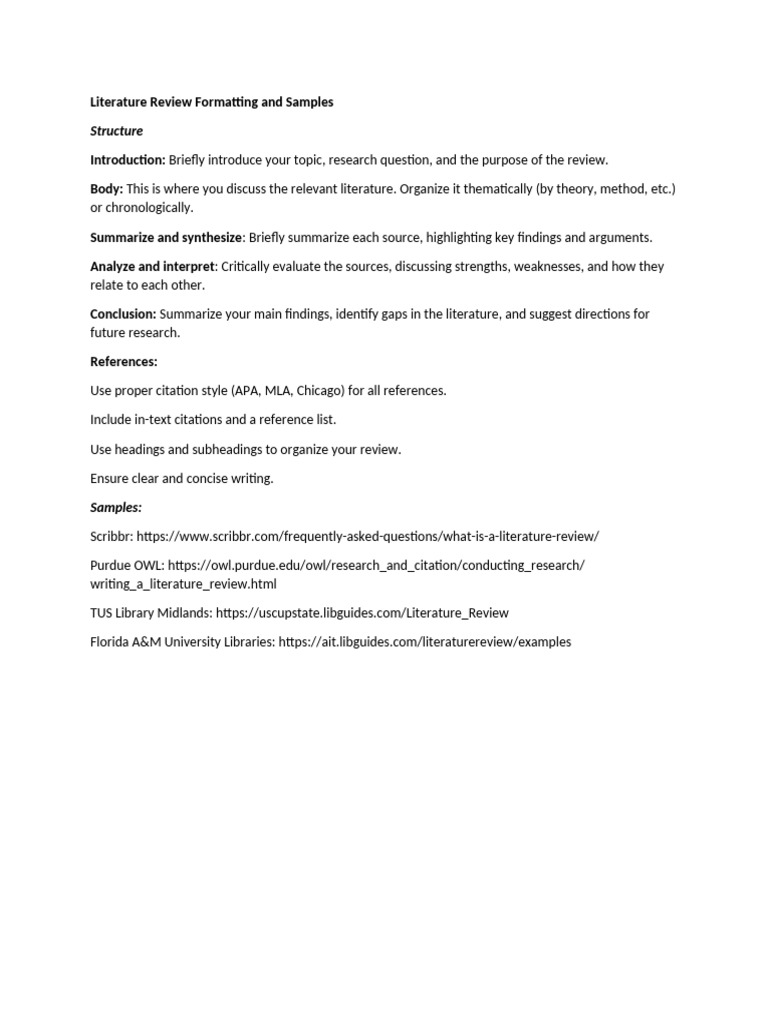 Literature Review Formatting and Samples

Structure

Introduction: Briefly introduce your topic, research question, and the purpose of the review.

Body: This is where you discuss the relevant literature. Organize it thematically (by theory, method, etc.) or chronologically.

Summarize and synthesize: Briefly summarize each source, highlighting key findings and arguments.

Analyze and interpret: Critically evaluate the sources, discussing strengths, weaknesses, and how they relate to each other.

Conclusion: Summarize your main findings, identify gaps in the literature, and suggest directions for future research.

References:

Use proper citation style (APA, MLA, Chicago) for all references.

Include in-text citations and a reference list.

Use headings and subheadings to organize your review.

Ensure clear and concise writing.

Samples:

Scribbr: https://www.scribbr.com/frequently-asked-questions/what-is-a-literature-review/

Purdue OWL: https://owl.purdue.edu/owl/research_and_citation/conducting_research/writing_a_literature_review.html

TUS Library Midlands: https://uscupstate.libguides.com/Literature_Review

Florida A&M University Libraries: https://ait.libguides.com/literaturereview/examples